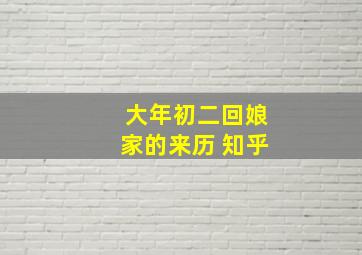 大年初二回娘家的来历 知乎